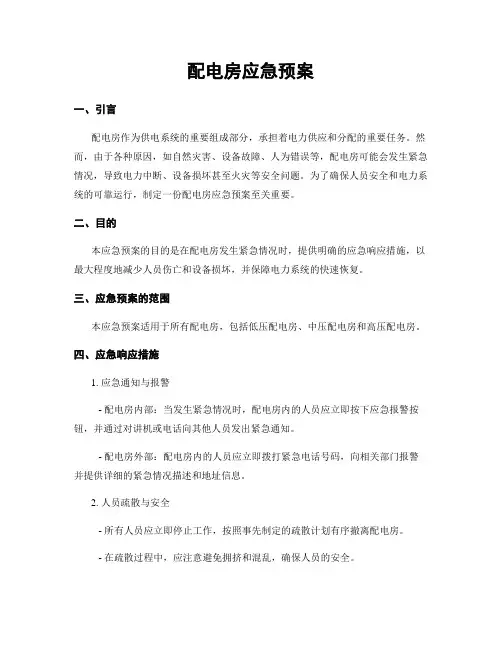 配电房应急预案

一、引言

配电房作为供电系统的重要组成部分，承担着电力供应和分配的重要任务。然而，由于各种原因，如自然灾害、设备故障、人为错误等，配电房可能会发生紧急情况，导致电力中断、设备损坏甚至火灾等安全问题。为了确保人员安全和电力系统的可靠运行，制定一份配电房应急预案至关重要。

二、目的

本应急预案的目的是在配电房发生紧急情况时，提供明确的应急响应措施，以最大程度地减少人员伤亡和设备损坏，并保障电力系统的快速恢复。

三、应急预案的范围

本应急预案适用于所有配电房，包括低压配电房、中压配电房和高压配电房。

四、应急响应措施

1. 应急通知与报警

- 配电房内部：当发生紧急情况时，配电房内的人员应立即按下应急报警按钮，并通过对讲机或电话向其他人员发出紧急通知。

- 配电房外部：配电房内的人员应立即拨打紧急电话号码，向相关部门报警并提供详细的紧急情况描述和地址信息。

2. 人员疏散与安全

- 所有人员应立即停止工作，按照事先制定的疏散计划有序撤离配电房。

- 在疏散过程中，应注意避免拥挤和混乱，确保人员的安全。